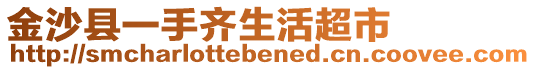 金沙县一手齐生活超市
http://smcharlottebened.cn.coovee.com